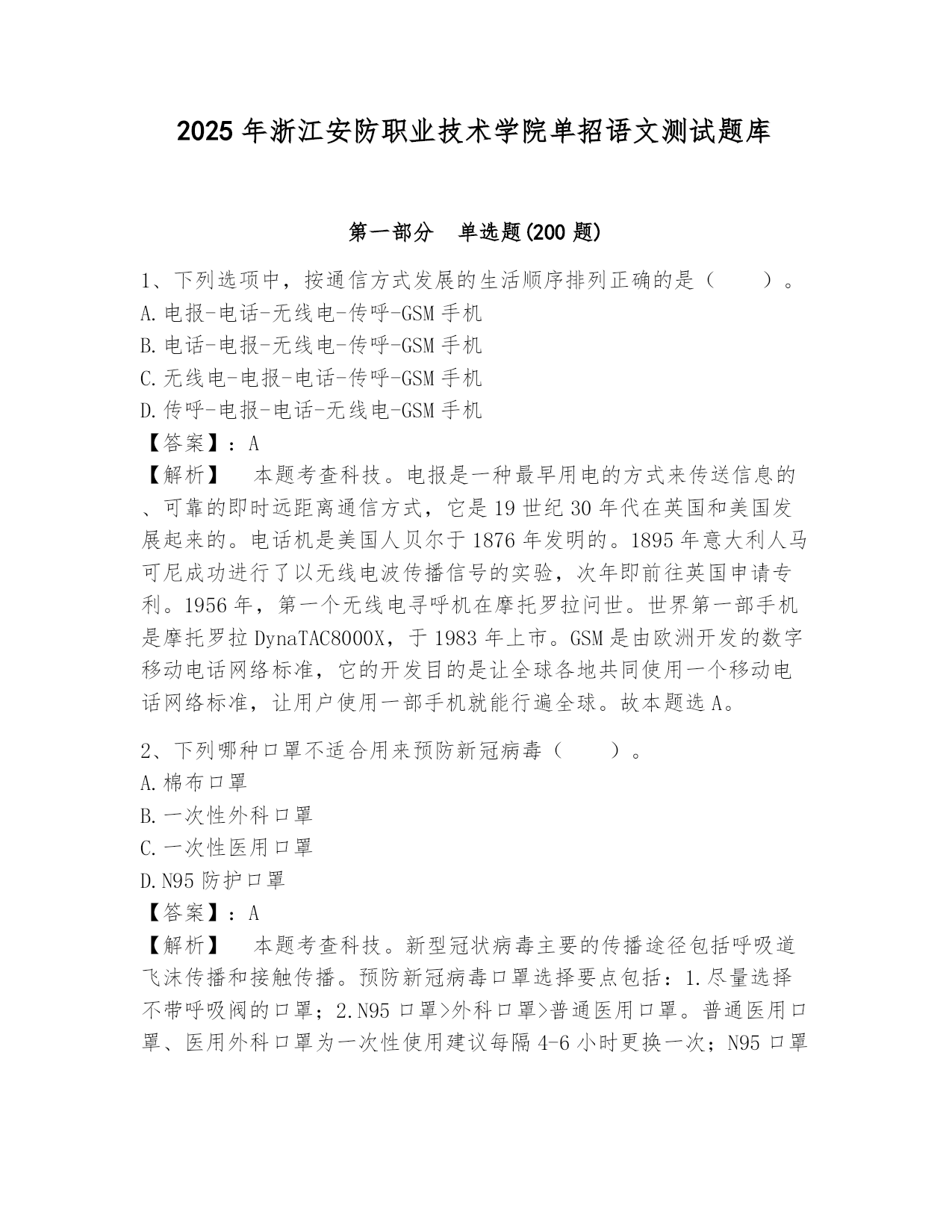 2025年浙江安防职业技术学院单招语文测试题库

第一部分　单选题(200题)

1、下列选项中，按通信方式发展的生活顺序排列正确的是（　　）。
A.电报-电话-无线电-传呼-GSM手机
B.电话-电报-无线电-传呼-GSM手机
C.无线电-电报-电话-传呼-GSM手机
D.传呼-电报-电话-无线电-GSM手机
【答案】：A
【解析】　本题考查科技。电报是一种最早用电的方式来传送信息的、可靠的即时远距离通信方式，它是19世纪30年代在英国和美国发展起来的。电话机是美国人贝尔于1876年发明的。1895年意大利人马可尼成功进行了以无线电波传播信号的实验，次年即前往英国申请专利。1956年，第一个无线电寻呼机在摩托罗拉问世。世界第一部手机是摩托罗拉DynaTAC8000X，于1983年上市。GSM是由欧洲开发的数字移动电话网络标准，它的开发目的是让全球各地共同使用一个移动电话网络标准，让用户使用一部手机就能行遍全球。故本题选A。

2、下列哪种口罩不适合用来预防新冠病毒（　　）。
A.棉布口罩
B.一次性外科口罩
C.一次性医用口罩
D.N95防护口罩
【答案】：A
【解析】　本题考查科技。新型冠状病毒主要的传播途径包括呼吸道飞沫传播和接触传播。预防新冠病毒口罩选择要点包括：1.尽量选择不带呼吸阀的口罩；2.N95口罩>外科口罩>普通医用口罩。普通医用口罩、医用外科口罩为一次性使用建议每隔4-6小时更换一次；N95口罩